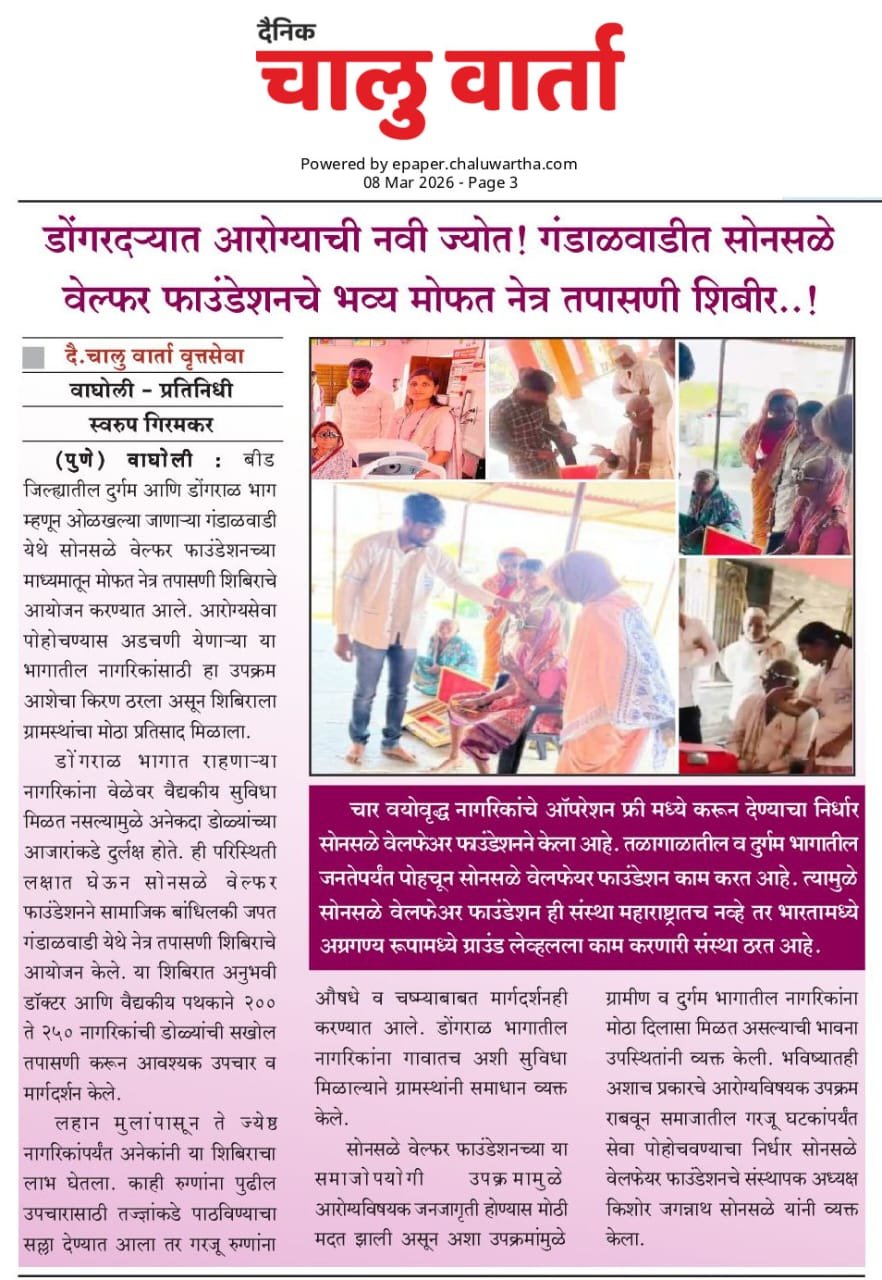 दैनिक
चालु वार्ता

Powered by epaper.chaluwartha.com
08 Mar 2026 - Page 3

डोंगरदऱ्यात आरोग्याची नवी ज्योत! गंडाळवाडीत सोनसळे वेल्फर फाउंडेशनचे भव्य मोफत नेत्र तपासणी शिबीर..!

दै.चालु वार्ता वृत्तसेवा
वाघोली - प्रतिनिधी
स्वरुप गिरमकर

(पुणे) वाघोली : बीड जिल्ह्यातील दुर्गम आणि डोंगराळ भाग म्हणून ओळखल्या जाणाऱ्या गंडाळवाडी येथे सोनसळे वेल्फर फाउंडेशनच्या माध्यमातून मोफत नेत्र तपासणी शिबिराचे आयोजन करण्यात आले. आरोग्यसेवा पोहोचण्यास अडचणी येणाऱ्या या भागातील नागरिकांसाठी हा उपक्रम आशेचा किरण ठरला असून शिबिराला ग्रामस्थांचा मोठा प्रतिसाद मिळाला.

डोंगराळ भागात राहणाऱ्या नागरिकांना वेळेवर वैद्यकीय सुविधा मिळत नसल्यामुळे अनेकदा डोळ्यांच्या आजारांकडे दुर्लक्ष होते. ही परिस्थिती लक्षात घेऊन सोनसळे वेल्फर फाउंडेशनने सामाजिक बांधिलकी जपत गंडाळवाडी येथे नेत्र तपासणी शिबिराचे आयोजन केले. या शिबिरात अनुभवी डॉक्टर आणि वैद्यकीय पथकाने २०० ते २५० नागरिकांची डोळ्यांची सखोल तपासणी करून आवश्यक उपचार व मार्गदर्शन केले.

लहान मुलांपासून ते ज्येष्ठ नागरिकांपर्यंत अनेकांनी या शिबिराचा लाभ घेतला. काही रुग्णांना पुढील उपचारासाठी तज्ज्ञांकडे पाठविण्याचा सल्ला देण्यात आला तर गरजू रुग्णांना

चार वयोवृद्ध नागरिकांचे ऑपरेशन फ्री मध्ये करून देण्याचा निर्धार सोनसळे वेलफेअर फाउंडेशनने केला आहे. तळागाळातील व दुर्गम भागातील जनतेपर्यंत पोहचून सोनसळे वेलफेयर फाउंडेशन काम करत आहे. त्यामुळे सोनसळे वेलफेअर फाउंडेशन ही संस्था महाराष्ट्रातच नव्हे तर भारतामध्ये अग्रगण्य रूपामध्ये ग्राउंड लेव्हलला काम करणारी संस्था ठरत आहे.

औषधे व चष्म्याबाबत मार्गदर्शनही करण्यात आले. डोंगराळ भागातील नागरिकांना गावातच अशी सुविधा मिळाल्याने ग्रामस्थांनी समाधान व्यक्त केले.

सोनसळे वेल्फर फाउंडेशनच्या या समाजोपयोगी उपक्रमामुळे आरोग्यविषयक जनजागृती होण्यास मोठी मदत झाली असून अशा उपक्रमांमुळे ग्रामीण व दुर्गम भागातील नागरिकांना मोठा दिलासा मिळत असल्याची भावना उपस्थितांनी व्यक्त केली. भविष्यातही अशाच प्रकारचे आरोग्यविषयक उपक्रम राबवून समाजातील गरजू घटकांपर्यंत सेवा पोहोचवण्याचा निर्धार सोनसळे वेलफेयर फाउंडेशनचे संस्थापक अध्यक्ष किशोर जगन्नाथ सोनसळे यांनी व्यक्त केला.